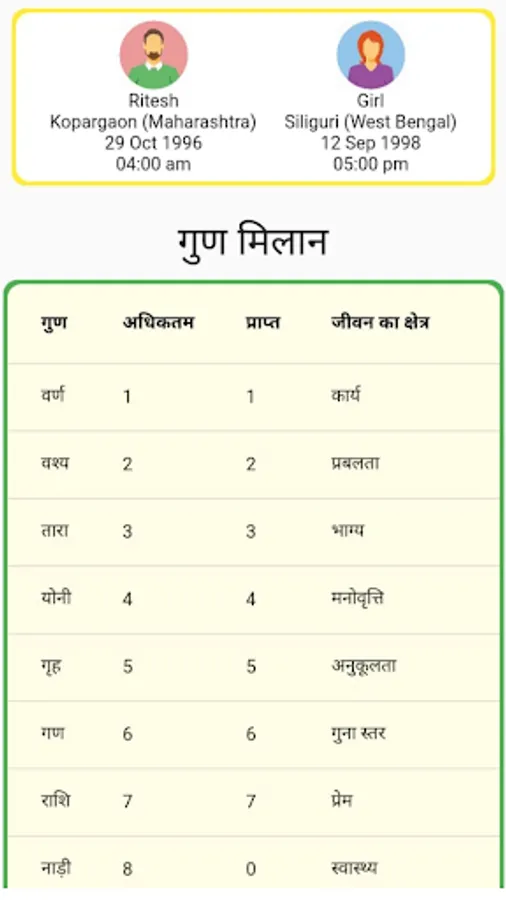 Ritesh
Kopargaon (Maharashtra)
29 Oct 1996
04:00 am

Girl
Siliguri (West Bengal)
12 Sep 1998
05:00 pm

गुण मिलान

| गुण | अधिकतम | प्राप्त | जीवन का क्षेत्र |
|---|---|---|---|
| वर्ण | 1 | 1 | कार्य |
| वश्य | 2 | 2 | प्रबलता |
| तारा | 3 | 3 | भाग्य |
| योनी | 4 | 4 | मनोवृत्ति |
| गृह | 5 | 5 | अनुकूलता |
| गण | 6 | 6 | गुना स्तर |
| राशि | 7 | 7 | प्रेम |
| नाड़ी | 8 | 0 | स्वास्थ्य |